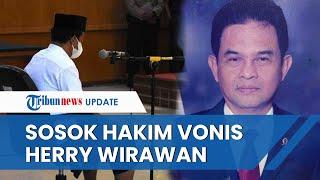 Tribunnews UPDATE

SOSOK HAKIM VONIS HERRY WIRAWAN